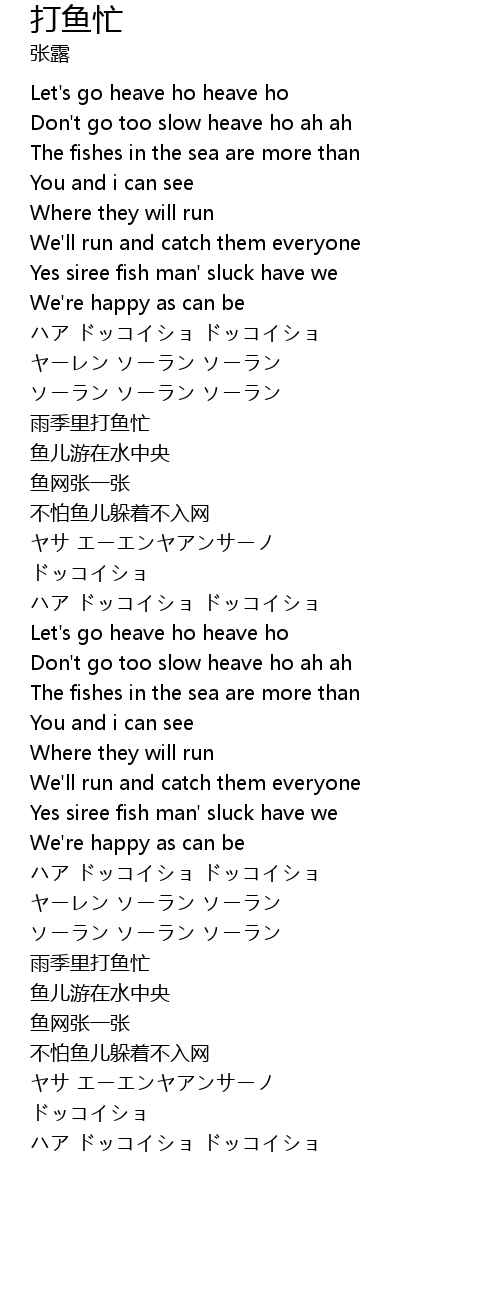 打鱼忙
张露

Let's go heave ho heave ho
Don't go too slow heave ho ah ah
The fishes in the sea are more than
You and i can see
Where they will run
We'll run and catch them everyone
Yes siree fish man' sluck have we
We're happy as can be
ハア ドッコイショ ドッコイショ
ヤーレン ソーラン ソーラン
ソーラン ソーラン ソーラン
雨季里打鱼忙
鱼儿游在水中央
鱼网张一张
不怕鱼儿躲着不入网
ヤサ エーエンヤアンサーノ
ドッコイショ
ハア ドッコイショ ドッコイショ
Let's go heave ho heave ho
Don't go too slow heave ho ah ah
The fishes in the sea are more than
You and i can see
Where they will run
We'll run and catch them everyone
Yes siree fish man' sluck have we
We're happy as can be
ハア ドッコイショ ドッコイショ
ヤーレン ソーラン ソーラン
ソーラン ソーラン ソーラン
雨季里打鱼忙
鱼儿游在水中央
鱼网张一张
不怕鱼儿躲着不入网
ヤサ エーエンヤアンサーノ
ドッコイショ
ハア ドッコイショ ドッコイショ